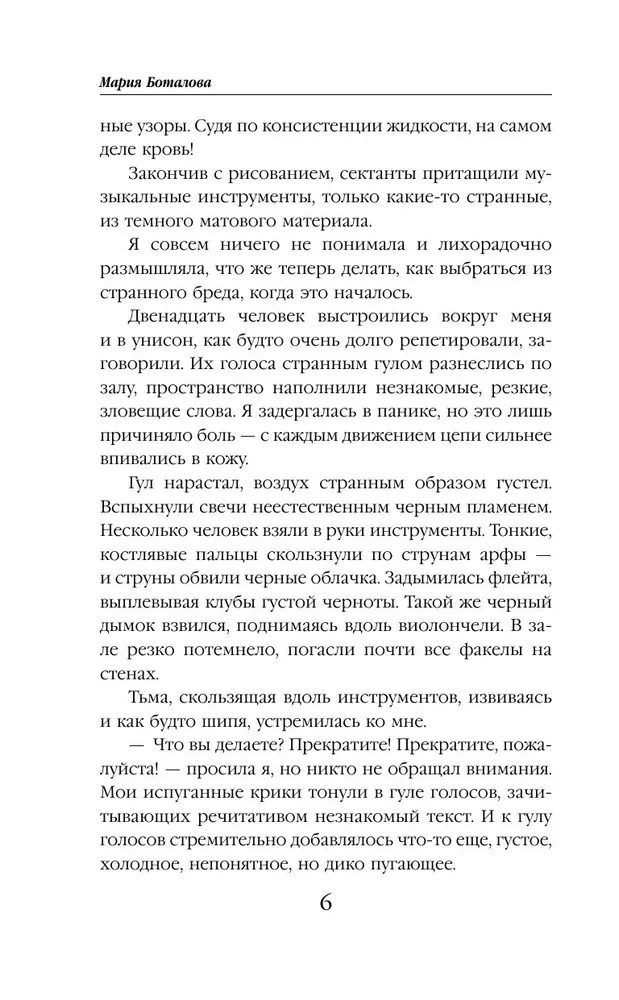 Мария Боталова

ные узоры. Судя по консистенции жидкости, на самом деле кровь!

Закончив с рисованием, сектанты притащили музыкальные инструменты, только какие-то странные, из темного матового материала.

Я совсем ничего не понимала и лихорадочно размышляла, что же теперь делать, как выбраться из странного бреда, когда это началось.

Двенадцать человек выстроились вокруг меня и в унисон, как будто очень долго репетировали, заговорили. Их голоса странным гулом разнеслись по залу, пространство наполнили незнакомые, резкие, зловещие слова. Я задергалась в панике, но это лишь причиняло боль — с каждым движением цепи сильнее впивались в кожу.

Гул нарастал, воздух странным образом густел. Вспыхнули свечи неестественным черным пламенем. Несколько человек взяли в руки инструменты. Тонкие, костлявые пальцы скользнули по струнам арфы — и струны обвили черные облачка. Задымилась флейта, выплевывая клубы густой черноты. Такой же черный дымок взвился, поднимаясь вдоль виолончели. В зале резко потемнело, погасли почти все факелы на стенах.

Тьма, скользящая вдоль инструментов, извиваясь и как будто шипя, устремилась ко мне.

— Что вы делаете? Прекратите! Прекратите, пожалуйста! — просила я, но никто не обращал внимания. Мои испуганные крики тонули в гуле голосов, зачитывающих речитативом незнакомый текст. И к гулу голосов стремительно добавлялось что-то еще, густое, холодное, непонятное, но дико пугающее.

6